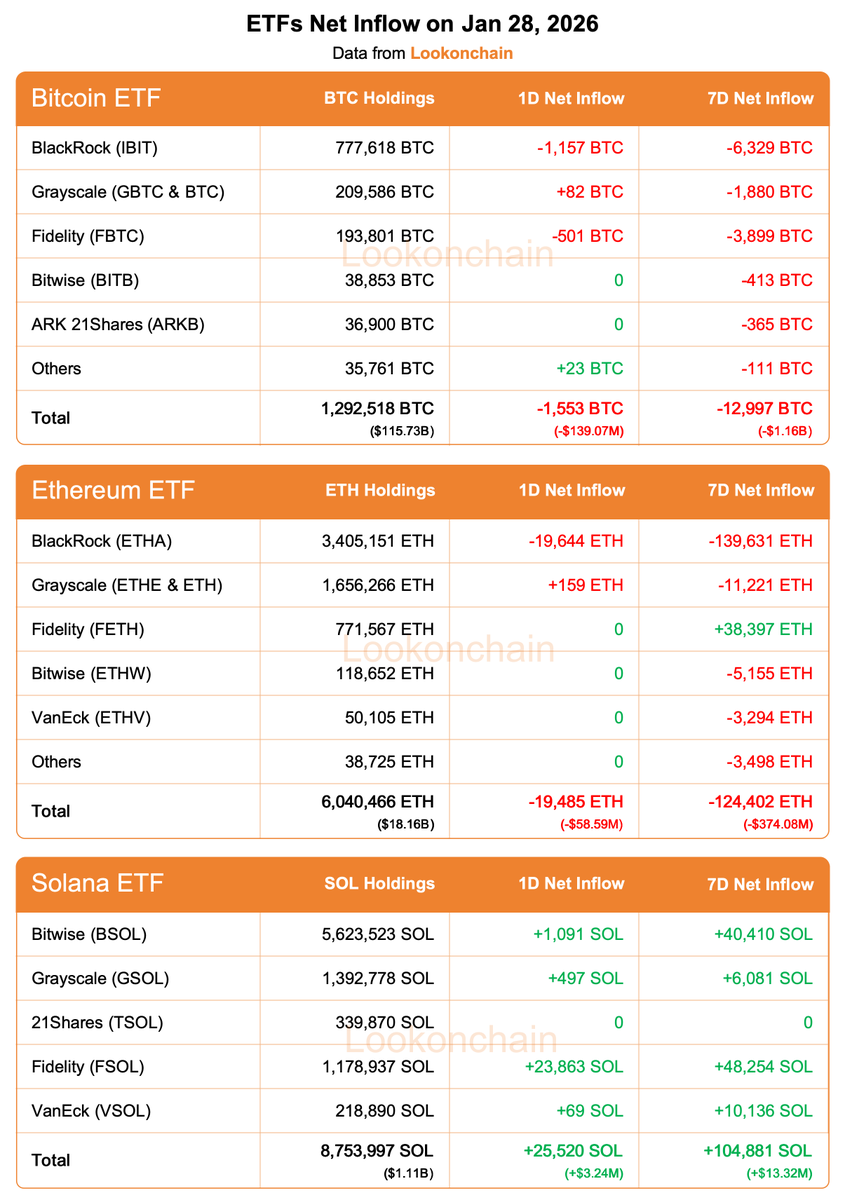 ETFs Net Inflow on Jan 28, 2026
Data from Lookonchain

| Bitcoin ETF | BTC Holdings | 1D Net Inflow | 7D Net Inflow |
|---|---|---|---|
| BlackRock (IBIT) | 777,618 BTC | -1,157 BTC | -6,329 BTC |
| Grayscale (GBTC & BTC) | 209,586 BTC | +82 BTC | -1,880 BTC |
| Fidelity (FBTC) | 193,801 BTC | -501 BTC | -3,899 BTC |
| Bitwise (BITB) | 38,853 BTC | 0 | -413 BTC |
| ARK 21Shares (ARKB) | 36,900 BTC | 0 | -365 BTC |
| Others | 35,761 BTC | +23 BTC | -111 BTC |
| Total | 1,292,518 BTC ($115.73B) | -1,553 BTC (-$139.07M) | -12,997 BTC (-$1.16B) |

Lookonchain

| Ethereum ETF | ETH Holdings | 1D Net Inflow | 7D Net Inflow |
|---|---|---|---|
| BlackRock (ETHA) | 3,405,151 ETH | -19,644 ETH | -139,631 ETH |
| Grayscale (ETHE & ETH) | 1,656,266 ETH | +159 ETH | -11,221 ETH |
| Fidelity (FETH) | 771,567 ETH | 0 | +38,397 ETH |
| Bitwise (ETHW) | 118,652 ETH | 0 | -5,155 ETH |
| VanEck (ETHV) | 50,105 ETH | 0 | -3,294 ETH |
| Others | 38,725 ETH | 0 | -3,498 ETH |
| Total | 6,040,466 ETH ($18.16B) | -19,485 ETH (-$58.59M) | -124,402 ETH (-$374.08M) |

Lookonchain

| Solana ETF | SOL Holdings | 1D Net Inflow | 7D Net Inflow |
|---|---|---|---|
| Bitwise (BSOL) | 5,623,523 SOL | +1,091 SOL | +40,410 SOL |
| Grayscale (GSOL) | 1,392,778 SOL | +497 SOL | +6,081 SOL |
| 21Shares (TSOL) | 339,870 SOL | 0 | 0 |
| Fidelity (FSOL) | 1,178,937 SOL | +23,863 SOL | +48,254 SOL |
| VanEck (VSOL) | 218,890 SOL | +69 SOL | +10,136 SOL |
| Total | 8,753,997 SOL ($1.11B) | +25,520 SOL (+$3.24M) | +104,881 SOL (+$13.32M) |

Lookonchain